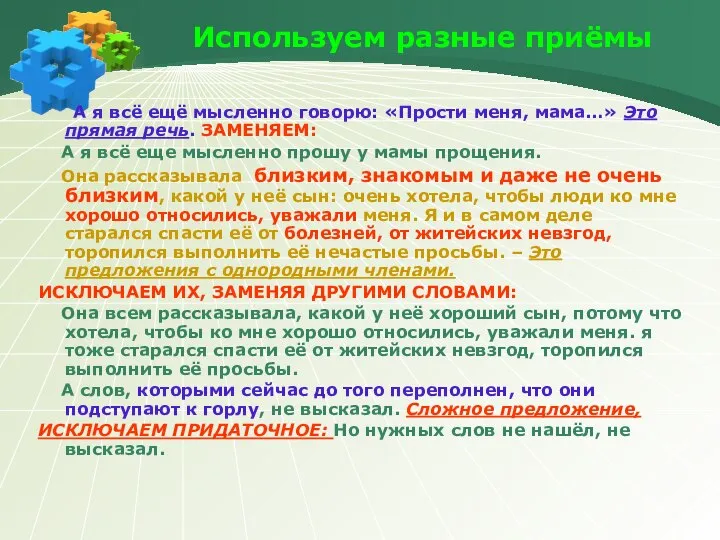 Используем разные приёмы

А я всё ещё мысленно говорю: «Прости меня, мама…» Это прямая речь. ЗАМЕНЯЕМ:

А я всё еще мысленно прошу у мамы прощения.

Она рассказывала близким, знакомым и даже не очень близким, какой у неё сын: очень хотела, чтобы люди ко мне хорошо относились, уважали меня. Я и в самом деле старался спасти её от болезней, от житейских невзгод, торопился выполнить её нечастые просьбы. – Это предложения с однородными членами.

ИСКЛЮЧАЕМ ИХ, ЗАМЕНЯЯ ДРУГИМИ СЛОВАМИ:

Она всем рассказывала, какой у неё хороший сын, потому что хотела, чтобы ко мне хорошо относились, уважали меня. я тоже старался спасти её от житейских невзгод, торопился выполнить её просьбы.

А слов, которыми сейчас до того переполнен, что они подступают к горлу, не высказал. Сложное предложение, ИСКЛЮЧАЕМ ПРИДАТОЧНОЕ: Но нужных слов не нашёл, не высказал.